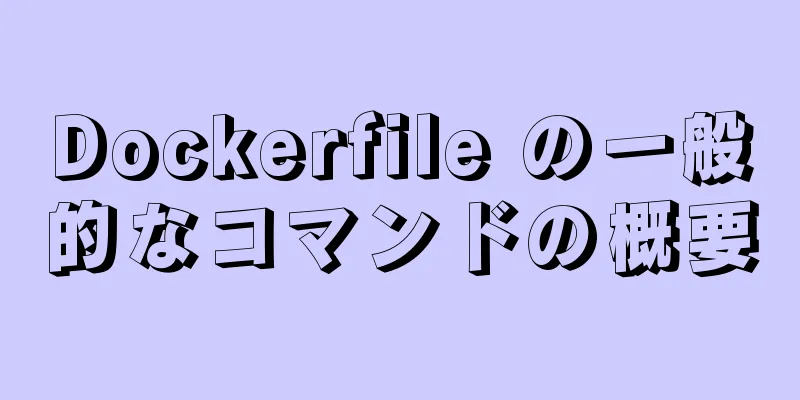 Dockerfile の一般的なコマンドの概要